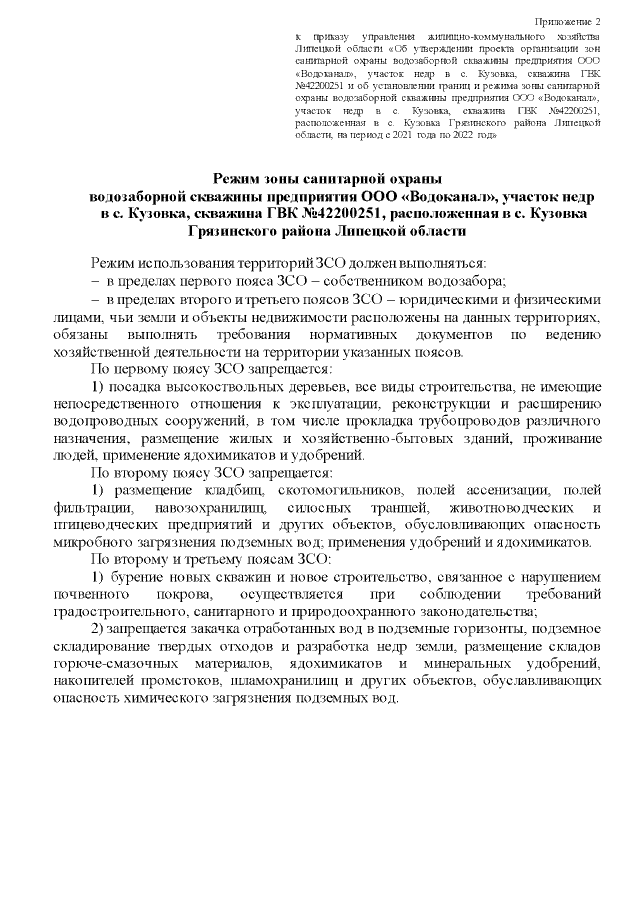 Приложение 2

к приказу управления жилищно-коммунального хозяйства Липецкой области «Об утверждении проекта организации зон санитарной охраны водозаборной скважины предприятия ООО «Водоканал», участок недр в с. Кузовка, скважина ГВК №42200251 и об установлении границ и режима зоны санитарной охраны водозаборной скважины предприятия ООО «Водоканал», участок недр в с. Кузовка, скважина ГВК №42200251, расположенная в с. Кузовка Грязинского района Липецкой области, на период с 2021 года по 2022 год»

Режим зоны санитарной охраны водозаборной скважины предприятия ООО «Водоканал», участок недр в с. Кузовка, скважина ГВК №42200251, расположенная в с. Кузовка Грязинского района Липецкой области

Режим использования территорий ЗСО должен выполняться:
– в пределах первого пояса ЗСО – собственником водозабора;
– в пределах второго и третьего поясов ЗСО – юридическими и физическими лицами, чьи земли и объекты недвижимости расположены на данных территориях, обязаны выполнять требования нормативных документов по ведению хозяйственной деятельности на территории указанных поясов.

По первому поясу ЗСО запрещается:

1) посадка высокоствольных деревьев, все виды строительства, не имеющие непосредственного отношения к эксплуатации, реконструкции и расширению водопроводных сооружений, в том числе прокладка трубопроводов различного назначения, размещение жилых и хозяйственно-бытовых зданий, проживание людей, применение ядохимикатов и удобрений.

По второму поясу ЗСО запрещается:

1) размещение кладбищ, скотомогильников, полей ассенизации, полей фильтрации, навозохранилищ, силосных траншей, животноводческих и птицеводческих предприятий и других объектов, обусловливающих опасность микробного загрязнения подземных вод; применения удобрений и ядохимикатов.

По второму и третьему поясам ЗСО:

1) бурение новых скважин и новое строительство, связанное с нарушением почвенного покрова, осуществляется при соблюдении требований градостроительного, санитарного и природоохранного законодательства;

2) запрещается закачка отработанных вод в подземные горизонты, подземное складирование твердых отходов и разработка недр земли, размещение складов горюче-смазочных материалов, ядохимикатов и минеральных удобрений, накопителей промстоков, шламохранилищ и других объектов, обуславливающих опасность химического загрязнения подземных вод.